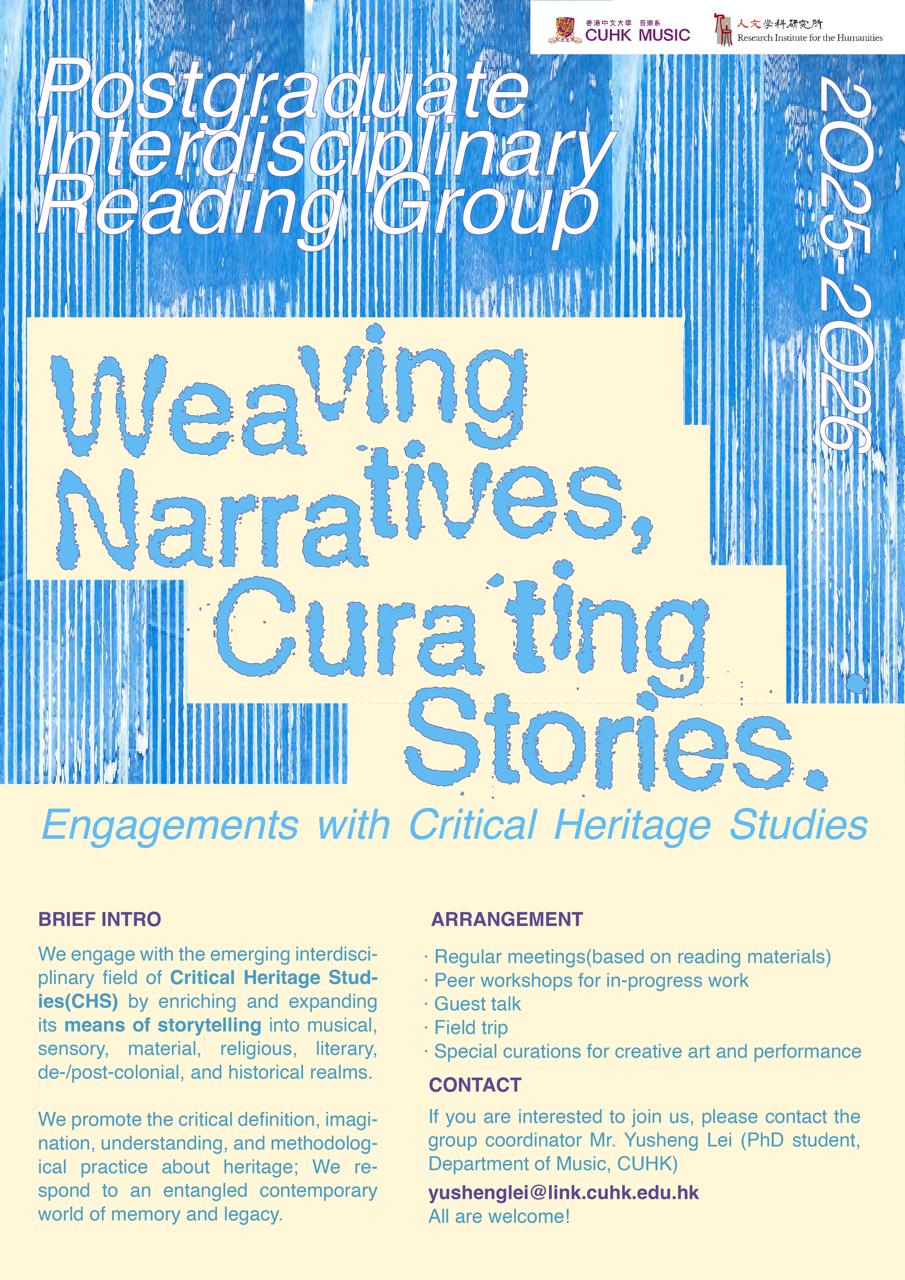 香港中文大學 音樂系
CUHK MUSIC

人文學科研究所
Research Institute for the Humanities

Postgraduate Interdisciplinary Reading Group

2025-2026

Weaving Narratives, Curating Stories.

Engagements with Critical Heritage Studies

BRIEF INTRO

We engage with the emerging interdisciplinary field of Critical Heritage Studies(CHS) by enriching and expanding its means of storytelling into musical, sensory, material, religious, literary, de-/post-colonial, and historical realms.

We promote the critical definition, imagination, understanding, and methodological practice about heritage; We respond to an entangled contemporary world of memory and legacy.

ARRANGEMENT

· Regular meetings(based on reading materials)
· Peer workshops for in-progress work
· Guest talk
· Field trip
· Special curations for creative art and performance

CONTACT

If you are interested to join us, please contact the group coordinator Mr. Yusheng Lei (PhD student, Department of Music, CUHK)

yushenglei@link.cuhk.edu.hk
All are welcome!